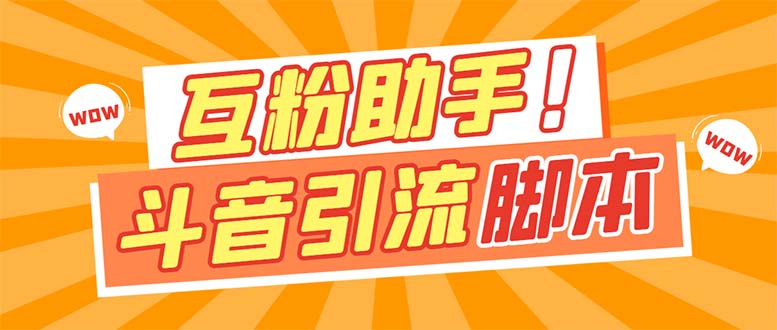 WOW
互粉助手！
WOW
斗音引流脚本